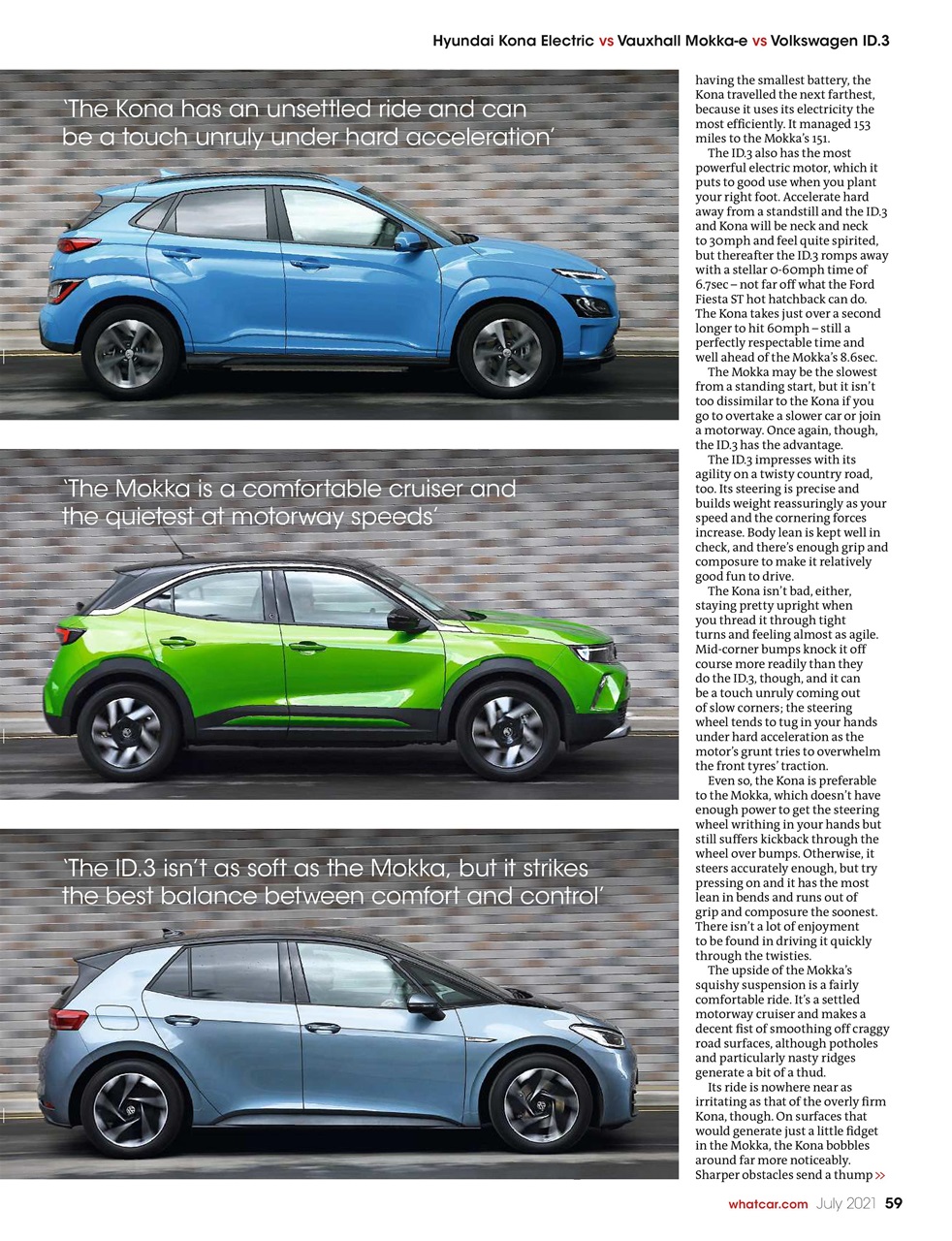 Hyundai Kona Electric vs Vauxhall Mokka-e vs Volkswagen ID.3

'The Kona has an unsettled ride and can be a touch unruly under hard acceleration'

'The Mokka is a comfortable cruiser and the quietest at motorway speeds'

'The ID.3 isn't as soft as the Mokka, but it strikes the best balance between comfort and control'

having the smallest battery, the Kona travelled the next farthest, because it uses its electricity the most efficiently. It managed 153 miles to the Mokka's 151.

The ID.3 also has the most powerful electric motor, which it puts to good use when you plant your right foot. Accelerate hard away from a standstill and the ID.3 and Kona will be neck and neck to 30mph and feel quite spirited, but thereafter the ID.3 romps away with a stellar 0-60mph time of 6.7sec – not far off what the Ford Fiesta ST hot hatchback can do. The Kona takes just over a second longer to hit 60mph – still a perfectly respectable time and well ahead of the Mokka's 8.6sec.

The Mokka may be the slowest from a standing start, but it isn't too dissimilar to the Kona if you go to overtake a slower car or join a motorway. Once again, though, the ID.3 has the advantage.

The ID.3 impresses with its agility on a twisty country road, too. Its steering is precise and builds weight reassuringly as your speed and the cornering forces increase. Body lean is kept well in check, and there's enough grip and composure to make it relatively good fun to drive.

The Kona isn't bad, either, staying pretty upright when you thread it through tight turns and feeling almost as agile. Mid-corner bumps knock it off course more readily than they do the ID.3, though, and it can be a touch unruly coming out of slow corners; the steering wheel tends to tug in your hands under hard acceleration as the motor's grunt tries to overwhelm the front tyres' traction.

Even so, the Kona is preferable to the Mokka, which doesn't have enough power to get the steering wheel writhing in your hands but still suffers kickback through the wheel over bumps. Otherwise, it steers accurately enough, but try pressing on and it has the most lean in bends and runs out of grip and composure the soonest. There isn't a lot of enjoyment to be found in driving it quickly through the twisties.

The upside of the Mokka's squishy suspension is a fairly comfortable ride. It's a settled motorway cruiser and makes a decent fist of smoothing off craggy road surfaces, although potholes and particularly nasty ridges generate a bit of a thud.

Its ride is nowhere near as irritating as that of the overly firm Kona, though. On surfaces that would generate just a little fidget in the Mokka, the Kona bobbles around far more noticeably. Sharper obstacles send a thump >>

whatcar.com July 2021 59